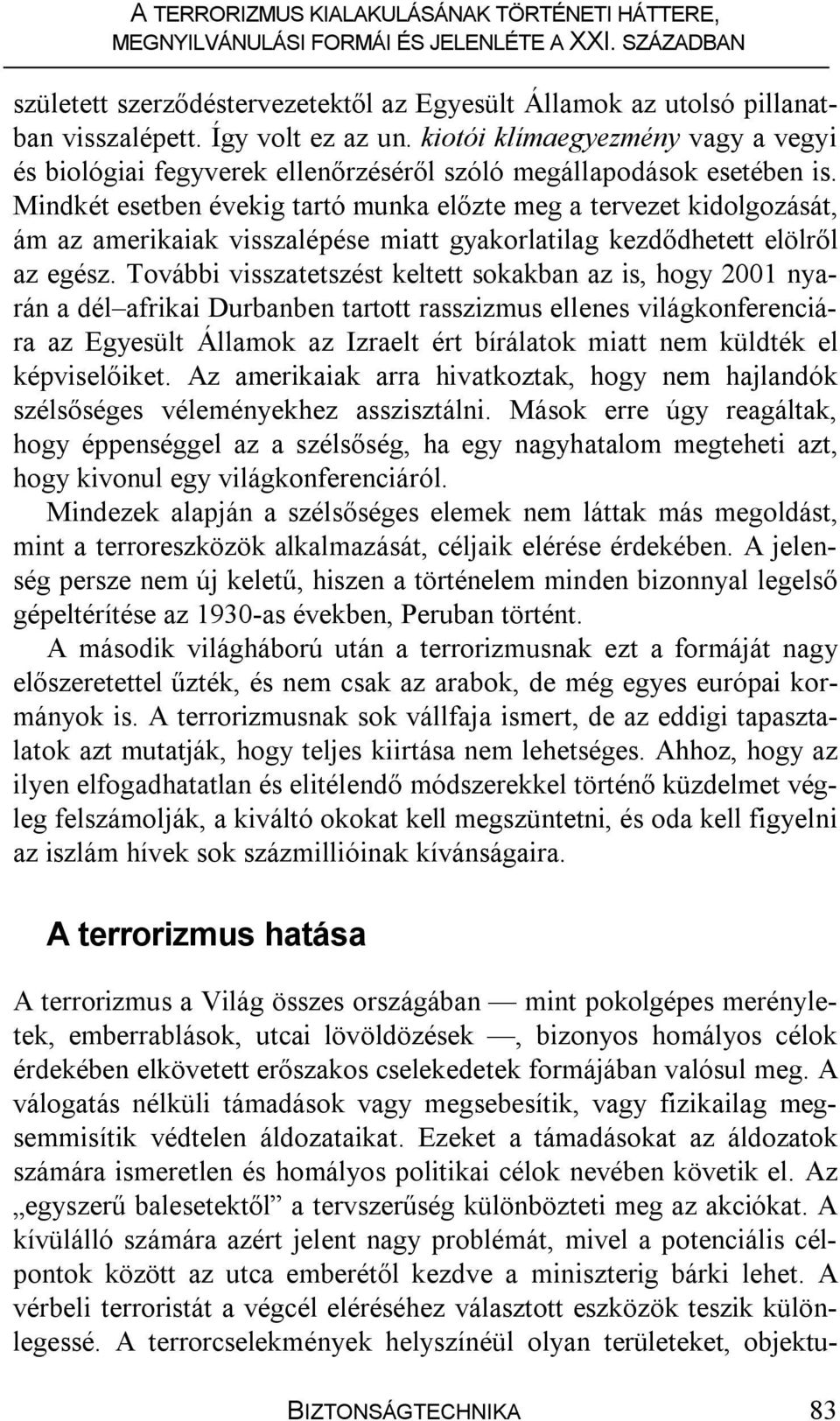 A TERRORIZMUS KIALAKULÁSÁNAK TÖRTÉNETI HÁTTERE, MEGNYILVÁNULÁSI FORMÁI ÉS JELENLÉTE A XXI. SZÁZADBAN

született szerződéstervezetektől az Egyesült Államok az utolsó pillanatban visszalépett. Így volt ez az un. kiotói klímaegyezmény vagy a vegyi és biológiai fegyverek ellenőrzéséről szóló megállapodások esetében is. Mindkét esetben évekig tartó munka előzte meg a tervezet kidolgozását, ám az amerikaiak visszalépése miatt gyakorlatilag kezdődhetett elölről az egész. További visszatetszést keltett sokakban az is, hogy 2001 nyarán a dél–afrikai Durbanben tartott rasszizmus ellenes világkonferenciára az Egyesült Államok az Izraelt ért bírálatok miatt nem küldték el képviselőiket. Az amerikaiak arra hivatkoztak, hogy nem hajlandók szélsőséges véleményekhez asszisztálni. Mások erre úgy reagáltak, hogy éppenséggel az a szélsőség, ha egy nagyhatalom megteheti azt, hogy kivonul egy világkonferenciáról.

Mindezek alapján a szélsőséges elemek nem láttak más megoldást, mint a terroreszközök alkalmazását, céljaik elérése érdekében. A jelenség persze nem új keletű, hiszen a történelem minden bizonnyal legelső gépeltérítése az 1930-as években, Peruban történt.

A második világháború után a terrorizmusnak ezt a formáját nagy előszeretettel űzték, és nem csak az arabok, de még egyes európai kormányok is. A terrorizmusnak sok vállfaja ismert, de az eddigi tapasztalatok azt mutatják, hogy teljes kiirtása nem lehetséges. Ahhoz, hogy az ilyen elfogadhatatlan és elitélendő módszerekkel történő küzdelmet végleg felszámolják, a kiváltó okokat kell megszüntetni, és oda kell figyelni az iszlám hívek sok százmillióinak kívánságaira.

A terrorizmus hatása

A terrorizmus a Világ összes országában — mint pokolgépes merényletek, emberrablások, utcai lövöldözések —, bizonyos homályos célok érdekében elkövetett erőszakos cselekedetek formájában valósul meg. A válogatás nélküli támadások vagy megsebesítik, vagy fizikailag megsemmisítik védtelen áldozataikat. Ezeket a támadásokat az áldozatok számára ismeretlen és homályos politikai célok nevében követik el. Az „egyszerű balesetektől” a tervszerűség különbözteti meg az akciókat. A kívülálló számára azért jelent nagy problémát, mivel a potenciális célpontok között az utca emberétől kezdve a miniszterig bárki lehet. A vérbeli terroristát a végcél eléréséhez választott eszközök teszik különlegessé. A terrorcselekmények helyszínéül olyan területeket, objektu-

BIZTONSÁGTECHNIKA 83